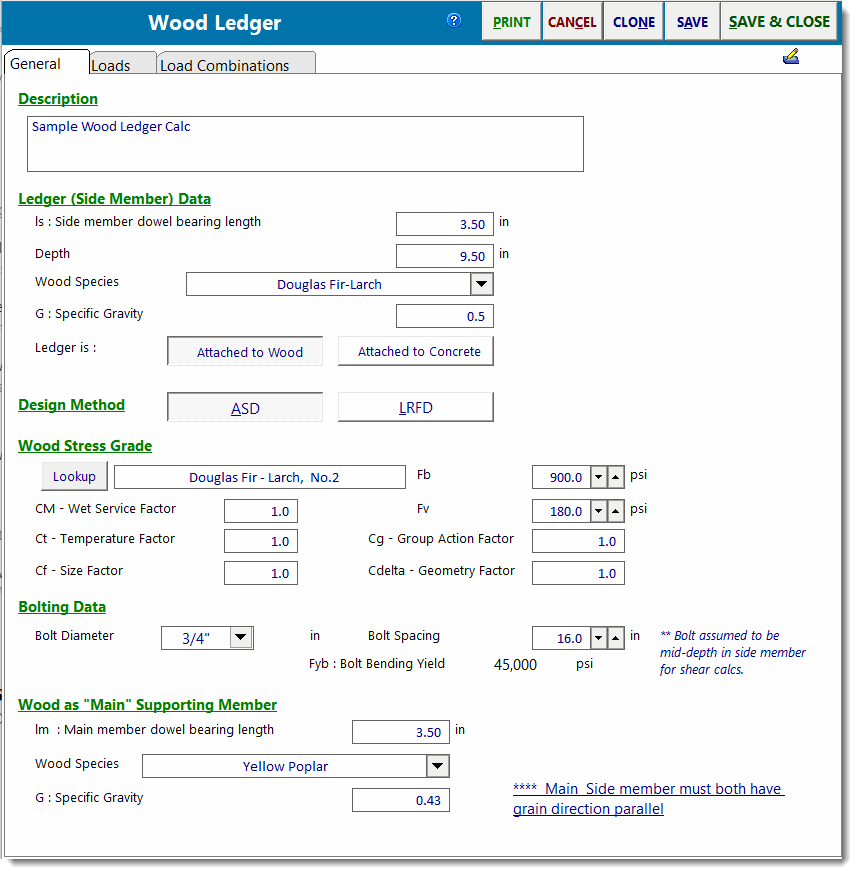 Wood Ledger

?

PRINT

CANCEL

CLONE

SAVE

SAVE & CLOSE

General

Loads

Load Combinations

Description

Sample Wood Ledger Calc

Ledger (Side Member) Data

ls : Side member dowel bearing length

3.50

in

Depth

9.50

in

Wood Species

Douglas Fir-Larch

G : Specific Gravity

0.5

Ledger is :

Attached to Wood

Attached to Concrete

Design Method

ASD

LRFD

Wood Stress Grade

Lookup

Douglas Fir - Larch, No.2

Fb

900.0

psi

CM - Wet Service Factor

1.0

Fv

180.0

psi

Ct - Temperature Factor

1.0

Cg - Group Action Factor

1.0

Cf - Size Factor

1.0

Cdelta - Geometry Factor

1.0

Bolting Data

Bolt Diameter

3/4"

in

Bolt Spacing

16.0

in

** Bolt assumed to be mid-depth in side member for shear calcs.

Fyb : Bolt Bending Yield

45,000

psi

Wood as "Main" Supporting Member

lm : Main member dowel bearing length

3.50

in

Wood Species

Yellow Poplar

G : Specific Gravity

0.43

**** Main Side member must both have grain direction parallel